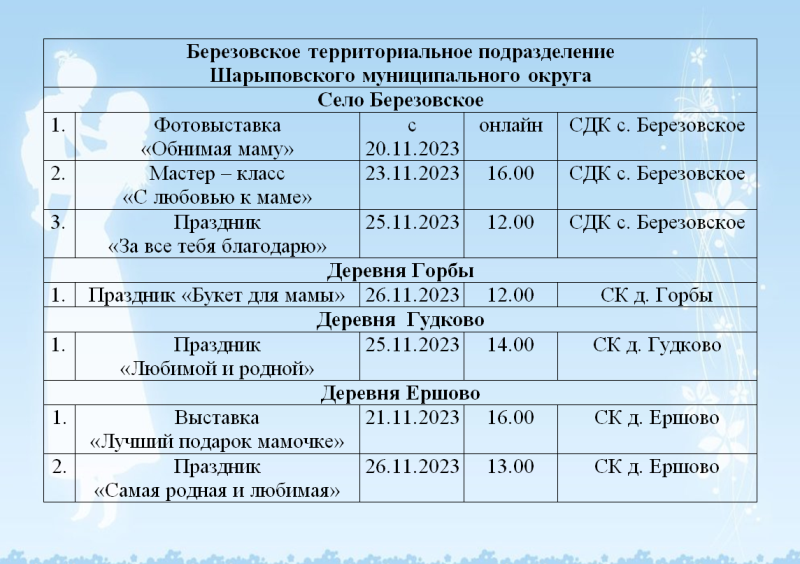 | Березовское территориальное подразделение Шарыповского муниципального округа | | | | |
|---|---|---|---|---|
| Село Березовское | | | | |
| 1. | Фотовыставка «Обнимая маму» | с 20.11.2023 | онлайн | СДК с. Березовское |
| 2. | Мастер – класс «С любовью к маме» | 23.11.2023 | 16.00 | СДК с. Березовское |
| 3. | Праздник «За все тебя благодарю» | 25.11.2023 | 12.00 | СДК с. Березовское |
| Деревня Горбы | | | | |
| 1. | Праздник «Букет для мамы» | 26.11.2023 | 12.00 | СК д. Горбы |
| Деревня Гудково | | | | |
| 1. | Праздник «Любимой и родной» | 25.11.2023 | 14.00 | СК д. Гудково |
| Деревня Ершово | | | | |
| 1. | Выставка «Лучший подарок мамочке» | 21.11.2023 | 16.00 | СК д. Ершово |
| 2. | Праздник «Самая родная и любимая» | 26.11.2023 | 13.00 | СК д. Ершово |